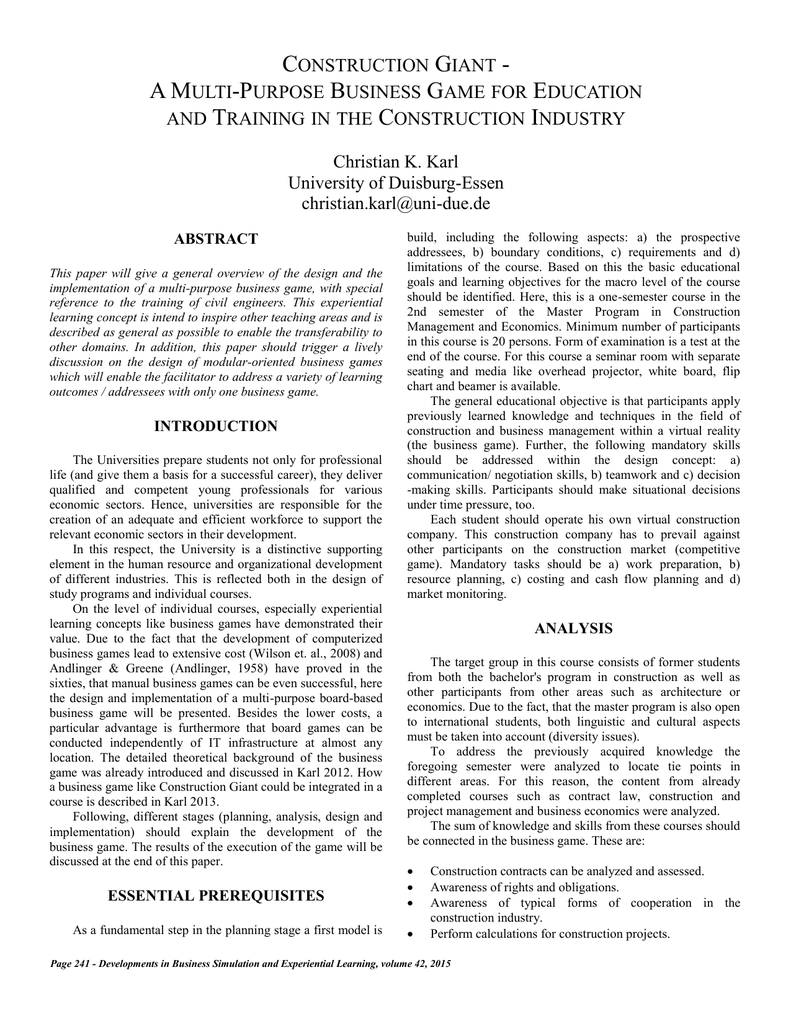 CONSTRUCTION GIANT - A MULTI-PURPOSE BUSINESS GAME FOR EDUCATION AND TRAINING IN THE CONSTRUCTION INDUSTRY

Christian K. Karl
University of Duisburg-Essen
christian.karl@uni-due.de

ABSTRACT

This paper will give a general overview of the design and the implementation of a multi-purpose business game, with special reference to the training of civil engineers. This experiential learning concept is intend to inspire other teaching areas and is described as general as possible to enable the transferability to other domains. In addition, this paper should trigger a lively discussion on the design of modular-oriented business games which will enable the facilitator to address a variety of learning outcomes / addressees with only one business game.

INTRODUCTION

The Universities prepare students not only for professional life (and give them a basis for a successful career), they deliver qualified and competent young professionals for various economic sectors. Hence, universities are responsible for the creation of an adequate and efficient workforce to support the relevant economic sectors in their development.

In this respect, the University is a distinctive supporting element in the human resource and organizational development of different industries. This is reflected both in the design of study programs and individual courses.

On the level of individual courses, especially experiential learning concepts like business games have demonstrated their value. Due to the fact that the development of computerized business games lead to extensive cost (Wilson et. al., 2008) and Andlinger & Greene (Andlinger, 1958) have proved in the sixties, that manual business games can be even successful, here the design and implementation of a multi-purpose board-based business game will be presented. Besides the lower costs, a particular advantage is furthermore that board games can be conducted independently of IT infrastructure at almost any location. The detailed theoretical background of the business game was already introduced and discussed in Karl 2012. How a business game like Construction Giant could be integrated in a course is described in Karl 2013.

Following, different stages (planning, analysis, design and implementation) should explain the development of the business game. The results of the execution of the game will be discussed at the end of this paper.

ESSENTIAL PREREQUISITES

As a fundamental step in the planning stage a first model is build, including the following aspects: a) the prospective addressees, b) boundary conditions, c) requirements and d) limitations of the course. Based on this the basic educational goals and learning objectives for the macro level of the course should be identified. Here, this is a one-semester course in the 2nd semester of the Master Program in Construction Management and Economics. Minimum number of participants in this course is 20 persons. Form of examination is a test at the end of the course. For this course a seminar room with separate seating and media like overhead projector, white board, flip chart and beamer is available.

The general educational objective is that participants apply previously learned knowledge and techniques in the field of construction and business management within a virtual reality (the business game). Further, the following mandatory skills should be addressed within the design concept: a) communication/ negotiation skills, b) teamwork and c) decision -making skills. Participants should make situational decisions under time pressure, too.

Each student should operate his own virtual construction company. This construction company has to prevail against other participants on the construction market (competitive game). Mandatory tasks should be a) work preparation, b) resource planning, c) costing and cash flow planning and d) market monitoring.

ANALYSIS

The target group in this course consists of former students from both the bachelor's program in construction as well as other participants from other areas such as architecture or economics. Due to the fact, that the master program is also open to international students, both linguistic and cultural aspects must be taken into account (diversity issues).

To address the previously acquired knowledge the foregoing semester were analyzed to locate tie points in different areas. For this reason, the content from already completed courses such as contract law, construction and project management and business economics were analyzed.

The sum of knowledge and skills from these courses should be connected in the business game. These are:

• Construction contracts can be analyzed and assessed.
• Awareness of rights and obligations.
• Awareness of typical forms of cooperation in the construction industry.
• Perform calculations for construction projects.

Page 241 - Developments in Business Simulation and Experiential Learning, volume 42, 2015